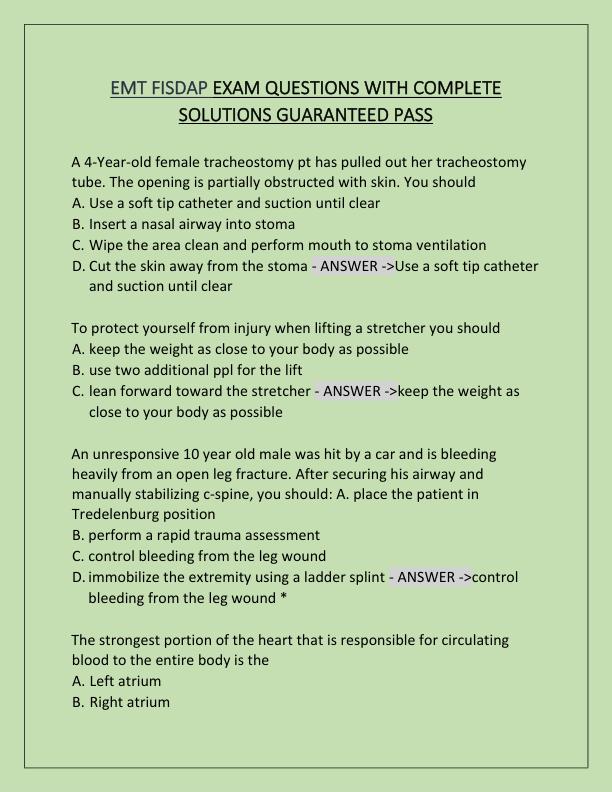 EMT FISDAP EXAM QUESTIONS WITH COMPLETE SOLUTIONS GUARANTEED PASS

A 4-Year-old female tracheostomy pt has pulled out her tracheostomy tube. The opening is partially obstructed with skin. You should
A. Use a soft tip catheter and suction until clear
B. Insert a nasal airway into stoma
C. Wipe the area clean and perform mouth to stoma ventilation
D. Cut the skin away from the stoma - ANSWER ->Use a soft tip catheter and suction until clear

To protect yourself from injury when lifting a stretcher you should
A. keep the weight as close to your body as possible
B. use two additional ppl for the lift
C. lean forward toward the stretcher - ANSWER ->keep the weight as close to your body as possible

An unresponsive 10 year old male was hit by a car and is bleeding heavily from an open leg fracture. After securing his airway and manually stabilizing c-spine, you should: A. place the patient in Tredelenburg position
B. perform a rapid trauma assessment
C. control bleeding from the leg wound
D. immobilize the extremity using a ladder splint - ANSWER ->control bleeding from the leg wound *

The strongest portion of the heart that is responsible for circulating blood to the entire body is the
A. Left atrium
B. Right atrium